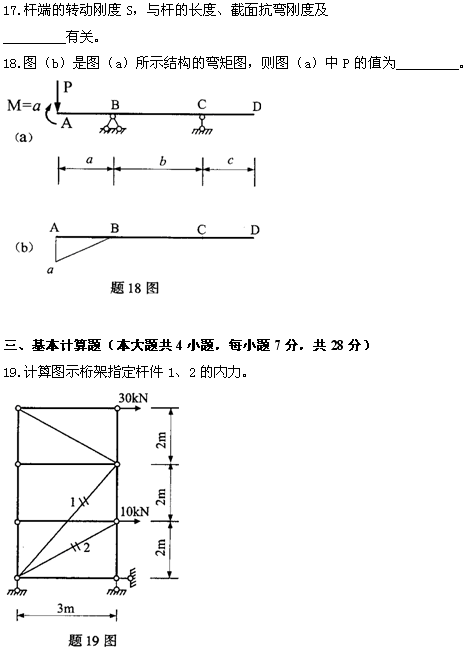 17.杆端的转动刚度 S，与杆的长度、截面抗弯刚度及________有关。

18.图（b）是图（a）所示结构的弯矩图，则图（a）中 P 的值为________。

P
M=$a$
A
B
C
D
(a)
$a$
$b$
$c$

A
B
C
D
(b)
$a$

题 18 图

三、基本计算题（本大题共 4 小题，每小题 7 分，共 28 分）

19.计算图示桁架指定杆件 1、2 的内力。

30kN
2m
1
10kN
2m
2
2m
3m

题 19 图